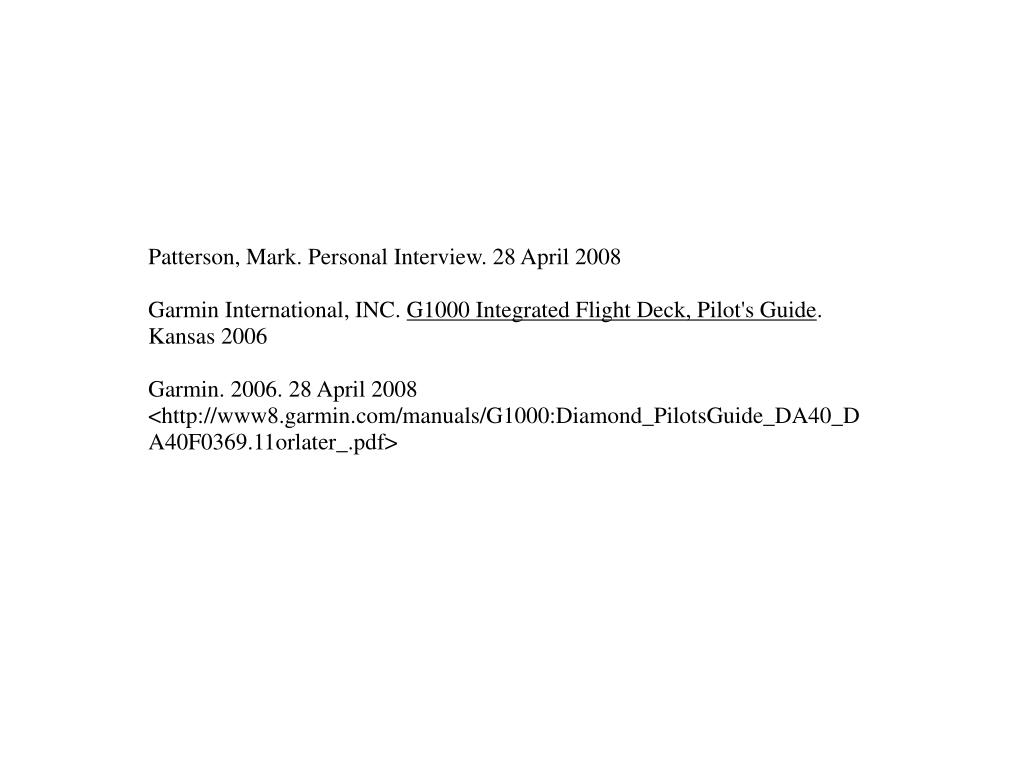 Patterson, Mark. Personal Interview. 28 April 2008

Garmin International, INC. G1000 Integrated Flight Deck, Pilot's Guide. Kansas 2006

Garmin. 2006. 28 April 2008 <http://www8.garmin.com/manuals/G1000:Diamond_PilotsGuide_DA40_DA40F0369.11orlater_.pdf>